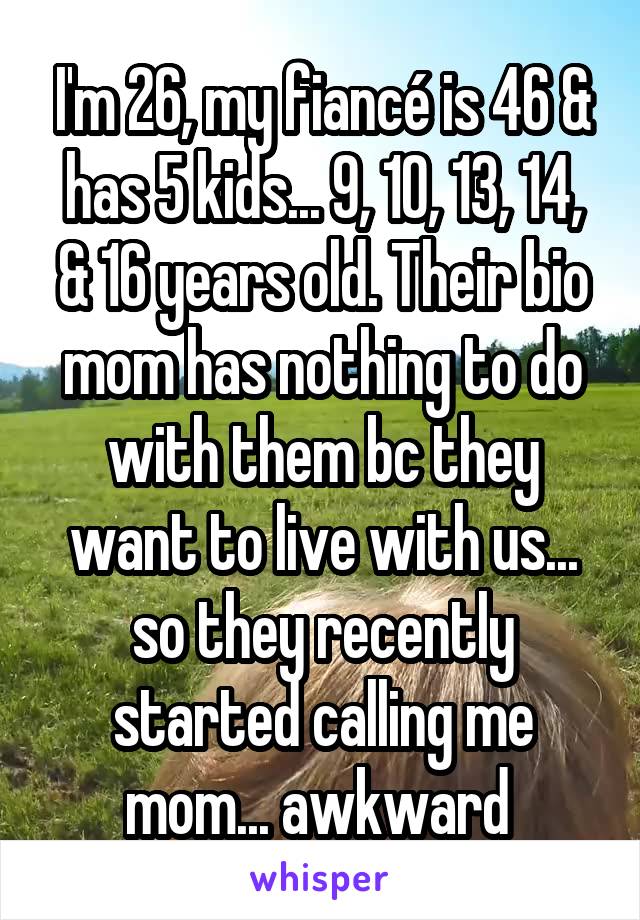 I'm 26, my fiancé is 46 & has 5 kids... 9, 10, 13, 14, & 16 years old. Their bio mom has nothing to do with them bc they want to live with us... so they recently started calling me mom... awkward

whisper